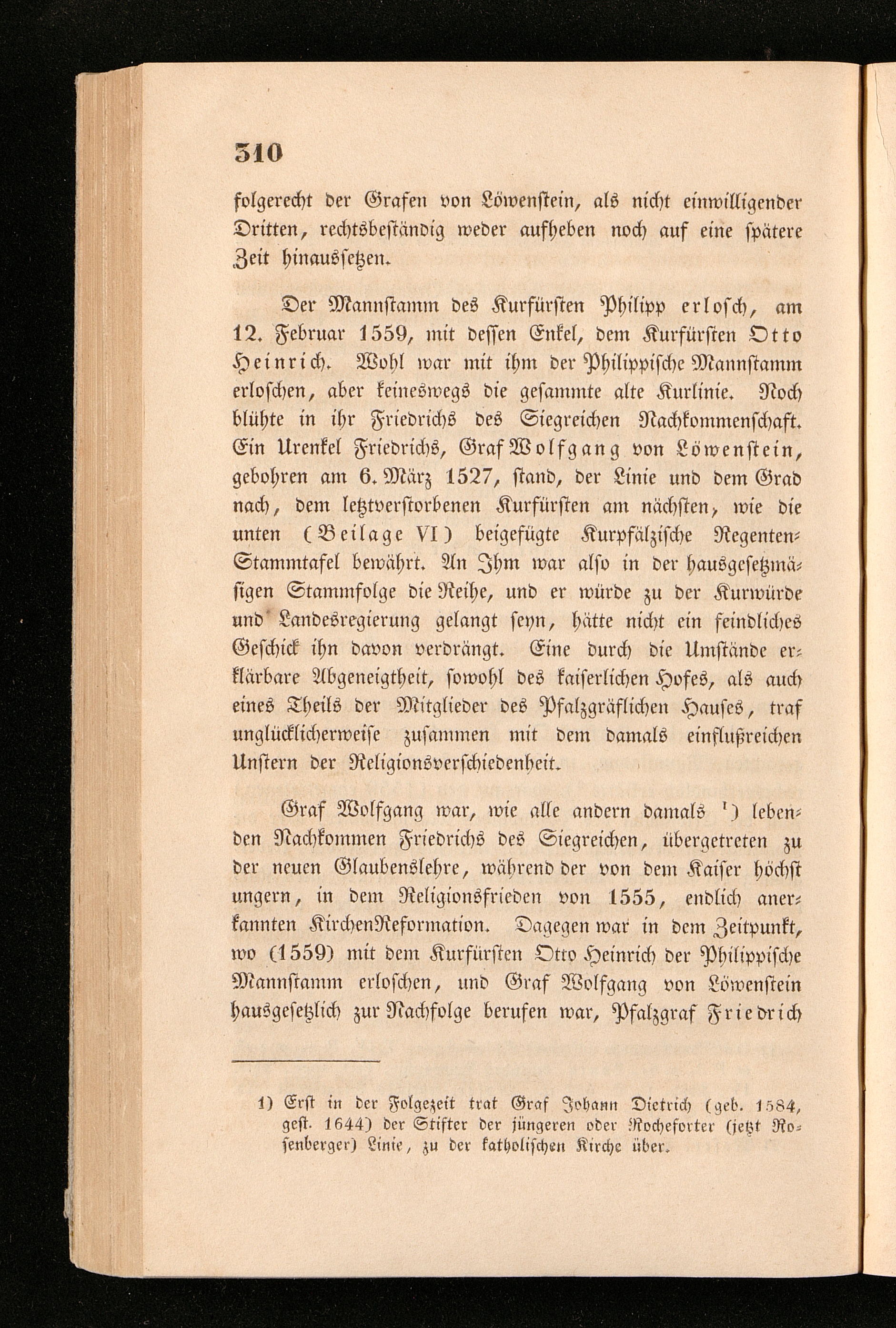 310

folgerecht der Grafen von Löwenstein, als nicht einwilligender Dritten, rechtsbeständig weder aufheben noch auf eine spätere Zeit hinaussetzen.

Der Mannstamm des Kurfürsten Philipp erlosch, am 12. Februar 1559, mit dessen Enkel, dem Kurfürsten Otto Heinrich. Wohl war mit ihm der Philippische Mannstamm erloschen, aber keineswegs die gesammte alte Kurlinie. Noch blühte in ihr Friedrichs des Siegreichen Nachkommenschaft. Ein Urenkel Friedrichs, Graf Wolfgang von Löwenstein, gebohren am 6. März 1527, stand, der Linie und dem Grad nach, dem letztverstorbenen Kurfürsten am nächsten, wie die unten (Beilage VI) beigefügte Kurpfälzische Regenten-Stammtafel bewährt. An Ihm war also in der hausgesetzmäßigen Stammfolge die Reihe, und er würde zu der Kurwürde und Landesregierung gelangt seyn, hätte nicht ein feindliches Geschick ihn davon verdrängt. Eine durch die Umstände erklärbare Abgeneigtheit, sowohl des kaiserlichen Hofes, als auch eines Theils der Mitglieder des Pfalzgräflichen Hauses, traf unglücklicherweise zusammen mit dem damals einflußreichen Unstern der Religionsverschiedenheit.

Graf Wolfgang war, wie alle andern damals ¹) lebenden Nachkommen Friedrichs des Siegreichen, übergetreten zu der neuen Glaubenslehre, während der von dem Kaiser höchst ungern, in dem Religionsfrieden von 1555, endlich anerkannten KirchenReformation. Dagegen war in dem Zeitpunkt, wo (1559) mit dem Kurfürsten Otto Heinrich der Philippische Mannstamm erloschen, und Graf Wolfgang von Löwenstein hausgesetzlich zur Nachfolge berufen war, Pfalzgraf Friedrich

1) Erst in der Folgezeit trat Graf Johann Dietrich (geb. 1584, gest. 1644) der Stifter der jüngeren oder Rocheforter (jetzt Rosenberger) Linie, zu der katholischen Kirche über.